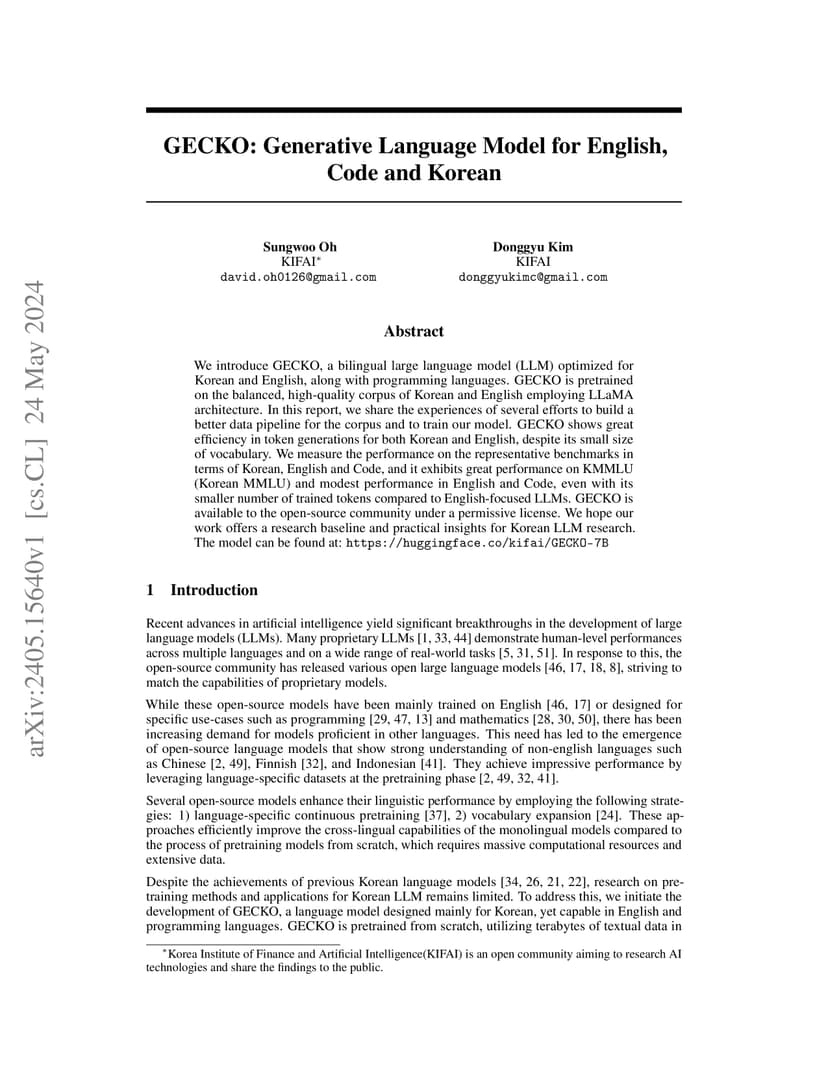 arXiv:2405.15640v1 [cs.CL] 24 May 2024

GECKO: Generative Language Model for English, Code and Korean

Sungwoo Oh
KIFAI*
david.oh0126@gmail.com

Donggyu Kim
KIFAI
donggyukimc@gmail.com

Abstract

We introduce GECKO, a bilingual large language model (LLM) optimized for Korean and English, along with programming languages. GECKO is pretrained on the balanced, high-quality corpus of Korean and English employing LLaMA architecture. In this report, we share the experiences of several efforts to build a better data pipeline for the corpus and to train our model. GECKO shows great efficiency in token generations for both Korean and English, despite its small size of vocabulary. We measure the performance on the representative benchmarks in terms of Korean, English and Code, and it exhibits great performance on KMMLU (Korean MMLU) and modest performance in English and Code, even with its smaller number of trained tokens compared to English-focused LLMs. GECKO is available to the open-source community under a permissive license. We hope our work offers a research baseline and practical insights for Korean LLM research. The model can be found at: https://huggingface.co/kifai/GECKO-7B

1 Introduction

Recent advances in artificial intelligence yield significant breakthroughs in the development of large language models (LLMs). Many proprietary LLMs [1, 33, 44] demonstrate human-level performances across multiple languages and on a wide range of real-world tasks [5, 31, 51]. In response to this, the open-source community has released various open large language models [46, 17, 18, 8], striving to match the capabilities of proprietary models.

While these open-source models have been mainly trained on English [46, 17] or designed for specific use-cases such as programming [29, 47, 13] and mathematics [28, 30, 50], there has been increasing demand for models proficient in other languages. This need has led to the emergence of open-source language models that show strong understanding of non-english languages such as Chinese [2, 49], Finnish [32], and Indonesian [41]. They achieve impressive performance by leveraging language-specific datasets at the pretraining phase [2, 49, 32, 41].

Several open-source models enhance their linguistic performance by employing the following strategies: 1) language-specific continuous pretraining [37], 2) vocabulary expansion [24]. These approaches efficiently improve the cross-lingual capabilities of the monolingual models compared to the process of pretraining models from scratch, which requires massive computational resources and extensive data.

Despite the achievements of previous Korean language models [34, 26, 21, 22], research on pretraining methods and applications for Korean LLM remains limited. To address this, we initiate the development of GECKO, a language model designed mainly for Korean, yet capable in English and programming languages. GECKO is pretrained from scratch, utilizing terabytes of textual data in

*Korea Institute of Finance and Artificial Intelligence(KIFAI) is an open community aiming to research AI technologies and share the findings to the public.